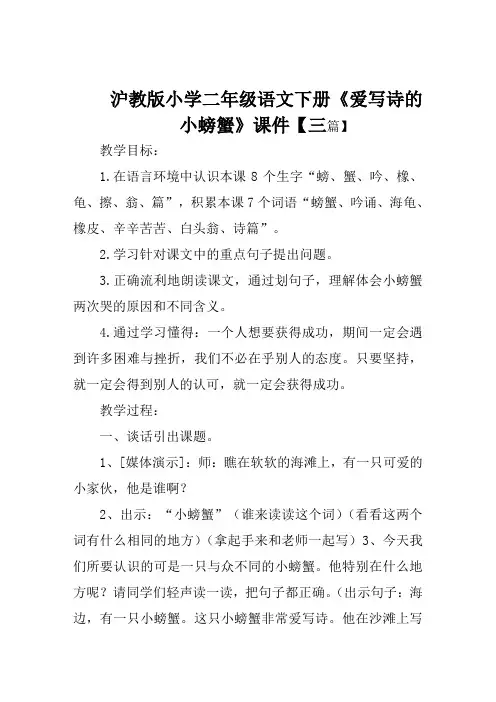 沪教版小学二年级语文下册《爱写诗的小螃蟹》课件【三篇】

教学目标：

1.在语言环境中认识本课 8 个生字“螃、蟹、吟、橡、龟、擦、翁、篇”，积累本课 7 个词语“螃蟹、吟诵、海龟、橡皮、辛辛苦苦、白头翁、诗篇”。

2.学习针对课文中的重点句子提出问题。

3.正确流利地朗读课文，通过划句子，理解体会小螃蟹两次哭的原因和不同含义。

4.通过学习懂得：一个人想要获得成功，期间一定会遇到许多困难与挫折，我们不必在乎别人的态度。只要坚持，就一定会得到别人的认可，就一定会获得成功。

教学过程：

一、谈话引出课题。

1、[媒体演示]：师：瞧在软软的海滩上，有一只可爱的小家伙，他是谁啊？

2、出示：“小螃蟹”（谁来读读这个词）（看看这两个词有什么相同的地方）（拿起手来和老师一起写）3、今天我们所要认识的可是一只与众不同的小螃蟹。他特别在什么地方呢？请同学们轻声读一读，把句子都正确。（出示句子：海边，有一只小螃蟹。这只小螃蟹非常爱写诗。他在沙滩上写